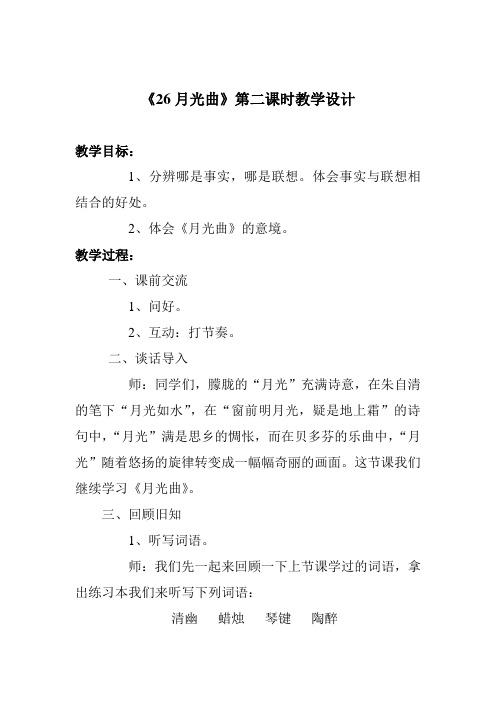 《26 月光曲》第二课时教学设计

教学目标：

1、分辨哪是事实，哪是联想。体会事实与联想相结合的好处。

2、体会《月光曲》的意境。

教学过程：

一、课前交流

1、问好。

2、互动：打节奏。

二、谈话导入

师：同学们，朦胧的“月光”充满诗意，在朱自清的笔下“月光如水”，在“窗前明月光，疑是地上霜”的诗句中，“月光”满是思乡的惆怅，而在贝多芬的乐曲中，“月光”随着悠扬的旋律转变成一幅幅奇丽的画面。这节课我们继续学习《月光曲》。

三、回顾旧知

1、听写词语。

师：我们先一起来回顾一下上节课学过的词语，拿出练习本我们来听写下列词语：

清幽　蜡烛　琴键　陶醉